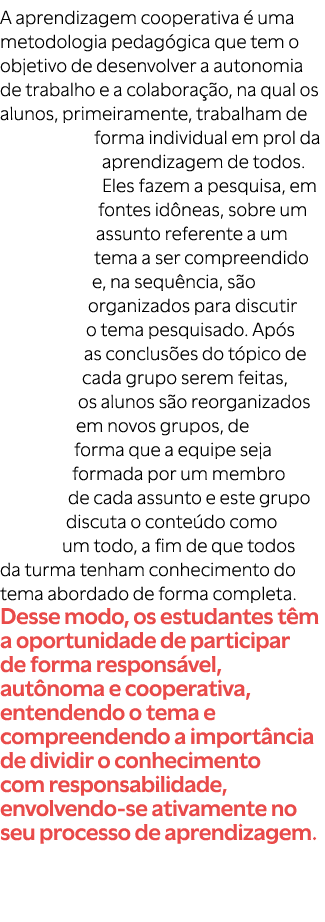 A aprendizagem cooperativa é uma metodologia pedagógica que tem o objetivo de desenvolver a autonomia de trabalho e a colaboração, na qual os alunos, primeiramente, trabalham de forma individual em prol da aprendizagem de todos. Eles fazem a pesquisa, em fontes idôneas, sobre um assunto referente a um tema a ser compreendido e, na sequência, são organizados para discutir o tema pesquisado. Após as conclusões do tópico de cada grupo serem feitas, os alunos são reorganizados em novos grupos, de forma que a equipe seja formada por um membro de cada assunto e este grupo discuta o conteúdo como um todo, a fim de que todos da turma tenham conhecimento do tema abordado de forma completa. Desse modo, os estudantes têm a oportunidade de participar de forma responsável, autônoma e cooperativa, entendendo o tema e compreendendo a importância de dividir o conhecimento com responsabilidade, envolvendo-se ativamente no seu processo de aprendizagem.